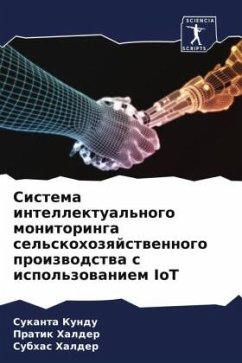 SCIENCIA SCRIPTS

Система интеллектуального мониторинга сельскохозяйственного производства с использованием IoT

Суканта Кунду
Пратик Халдер
Субхас Халдер